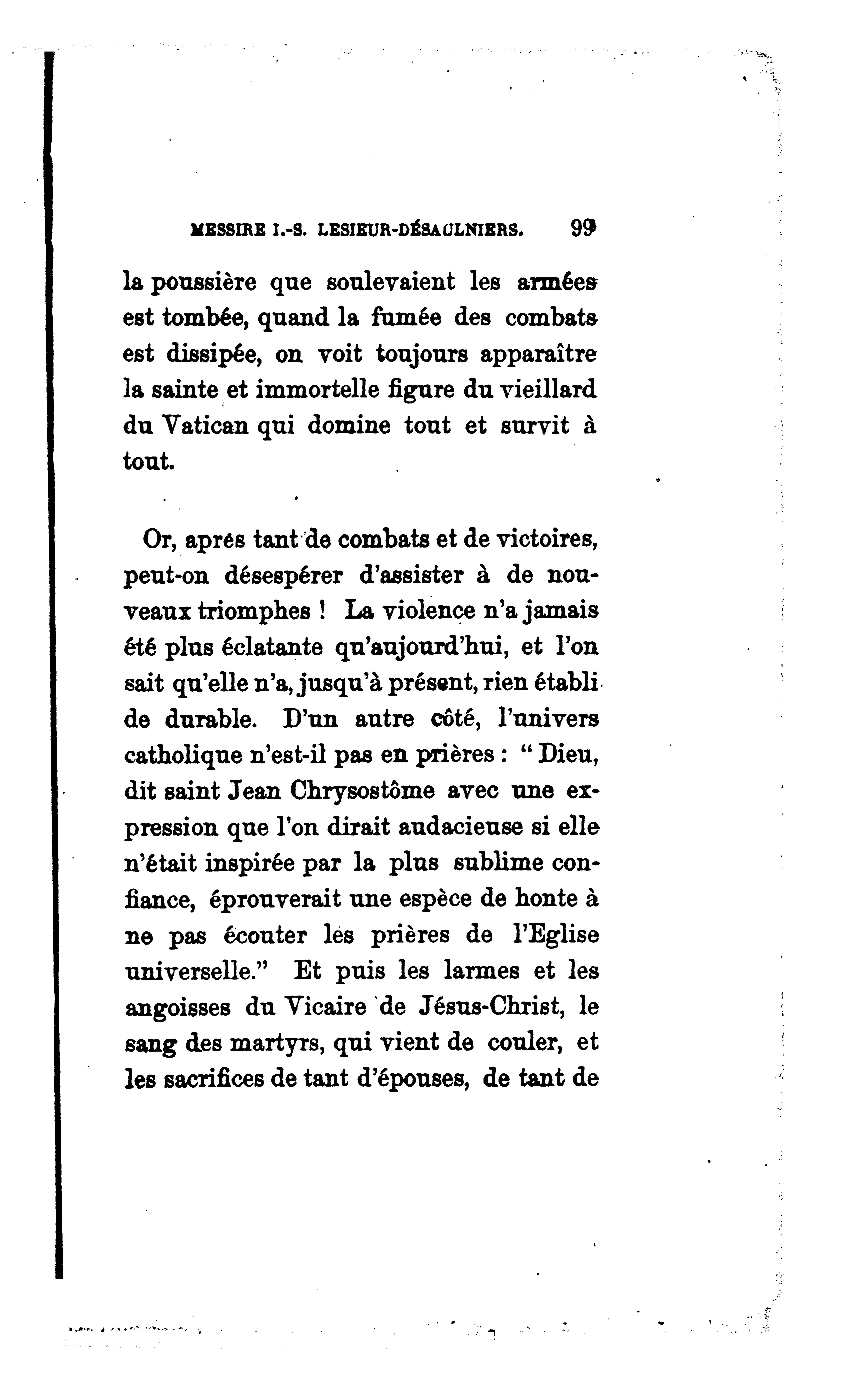 MESSIRE I.-S. LESIEUR-DÉSAULNIERS. 99

la poussière que soulevaient les armées est tombée, quand la fumée des combats est dissipée, on voit toujours apparaître la sainte et immortelle figure du vieillard du Vatican qui domine tout et survit à tout.

Or, aprés tant de combats et de victoires, peut-on désespérer d'assister à de nouveaux triomphes ! La violence n'a jamais été plus éclatante qu'aujourd'hui, et l'on sait qu'elle n'a, jusqu'à présent, rien établi de durable. D'un autre côté, l'univers catholique n'est-il pas en prières : " Dieu, dit saint Jean Chrysostôme avec une expression que l'on dirait audacieuse si elle n'était inspirée par la plus sublime confiance, éprouverait une espèce de honte à ne pas écouter les prières de l'Eglise universelle." Et puis les larmes et les angoisses du Vicaire de Jésus-Christ, le sang des martyrs, qui vient de couler, et les sacrifices de tant d'épouses, de tant de